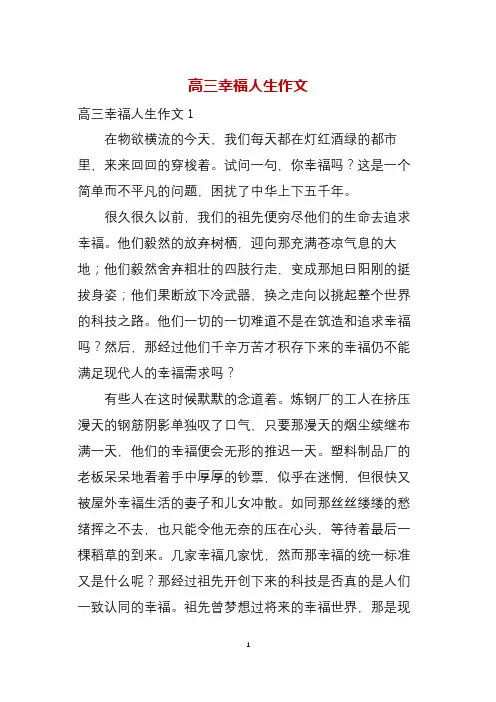 高三幸福人生作文

高三幸福人生作文 1

在物欲横流的今天，我们每天都在灯红酒绿的都市里，来来回回的穿梭着。试问一句，你幸福吗？这是一个简单而不平凡的问题，困扰了中华上下五千年。

很久很久以前，我们的祖先便穷尽他们的生命去追求幸福。他们毅然的放弃树栖，迎向那充满苍凉气息的大地；他们毅然舍弃粗壮的四肢行走，变成那旭日阳刚的挺拔身姿；他们果断放下冷武器，换之走向以挑起整个世界的科技之路。他们一切的一切难道不是在筑造和追求幸福吗？然后，那经过他们千辛万苦才积存下来的幸福仍不能满足现代人的幸福需求吗？

有些人在这时候默默的念道着。炼钢厂的工人在挤压漫天的钢筋阴影单独叹了口气，只要那漫天的烟尘续继布满一天，他们的幸福便会无形的推迟一天。塑料制品厂的老板呆呆地看着手中厚厚的钞票，似乎在迷惘，但很快又被屋外幸福生活的妻子和儿女冲散。如同那丝丝缕缕的愁绪挥之不去，也只能令他无奈的压在心头，等待着最后一棵稻草的到来。几家幸福几家忧，然而那幸福的统一标准又是什么呢？那经过祖先开创下来的科技是否真的是人们一致认同的幸福。祖先曾梦想过将来的幸福世界，那是现

1